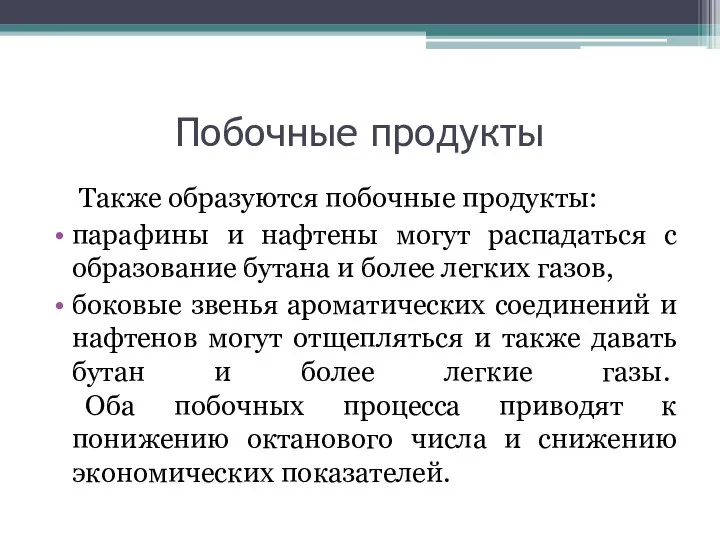 Побочные продукты

Также образуются побочные продукты:

• парафины и нафтены могут распадаться с образование бутана и более легких газов,

• боковые звенья ароматических соединений и нафтенов могут отщепляться и также давать бутан и более легкие газы. Оба побочных процесса приводят к понижению октанового числа и снижению экономических показателей.